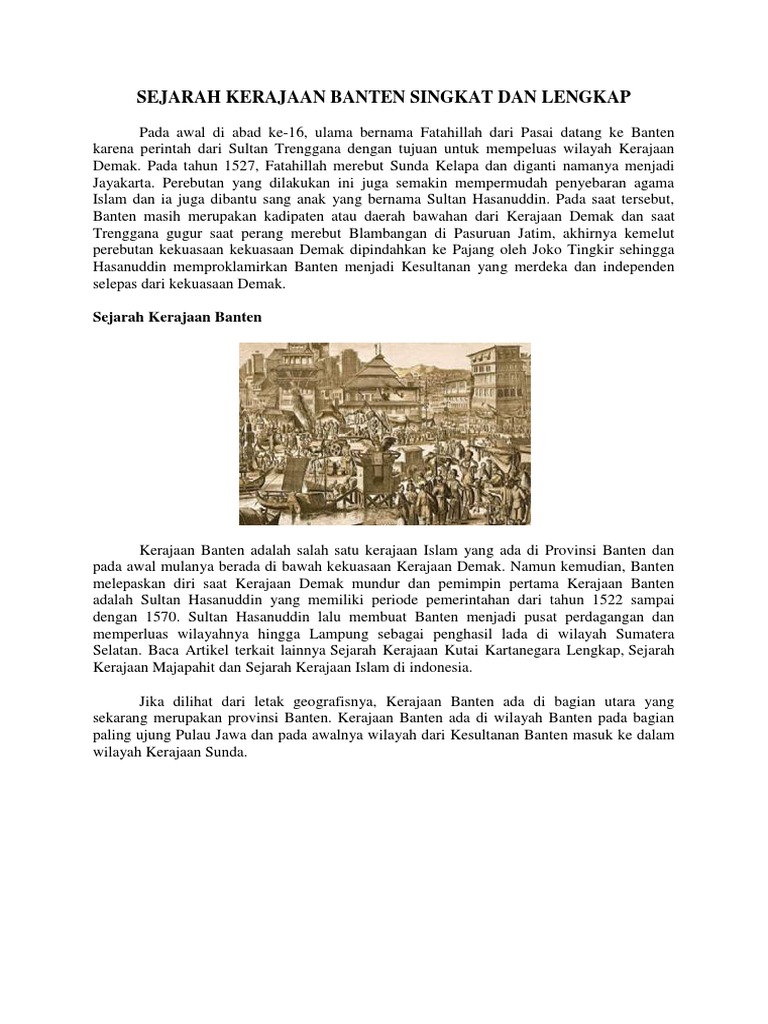 SEJARAH KERAJAAN BANTEN SINGKAT DAN LENGKAP

Pada awal di abad ke-16, ulama bernama Fatahillah dari Pasai datang ke Banten karena perintah dari Sultan Trenggana dengan tujuan untuk mempeluas wilayah Kerajaan Demak. Pada tahun 1527, Fatahillah merebut Sunda Kelapa dan diganti namanya menjadi Jayakarta. Perebutan yang dilakukan ini juga semakin mempermudah penyebaran agama Islam dan ia juga dibantu sang anak yang bernama Sultan Hasanuddin. Pada saat tersebut, Banten masih merupakan kadipaten atau daerah bawahan dari Kerajaan Demak dan saat Trenggana gugur saat perang merebut Blambangan di Pasuruan Jatim, akhirnya kemelut perebutan kekuasaan kekuasaan Demak dipindahkan ke Pajang oleh Joko Tingkir sehingga Hasanuddin memproklamirkan Banten menjadi Kesultanan yang merdeka dan independen selepas dari kekuasaan Demak.

Sejarah Kerajaan Banten

Kerajaan Banten adalah salah satu kerajaan Islam yang ada di Provinsi Banten dan pada awal mulanya berada di bawah kekuasaan Kerajaan Demak. Namun kemudian, Banten melepaskan diri saat Kerajaan Demak mundur dan pemimpin pertama Kerajaan Banten adalah Sultan Hasanuddin yang memiliki periode pemerintahan dari tahun 1522 sampai dengan 1570. Sultan Hasanuddin lalu membuat Banten menjadi pusat perdagangan dan memperluas wilayahnya hingga Lampung sebagai penghasil lada di wilayah Sumatera Selatan. Baca Artikel terkait lainnya Sejarah Kerajaan Kutai Kartanegara Lengkap, Sejarah Kerajaan Majapahit dan Sejarah Kerajaan Islam di indonesia.

Jika dilihat dari letak geografisnya, Kerajaan Banten ada di bagian utara yang sekarang merupakan provinsi Banten. Kerajaan Banten ada di wilayah Banten pada bagian paling ujung Pulau Jawa dan pada awalnya wilayah dari Kesultanan Banten masuk ke dalam wilayah Kerajaan Sunda.